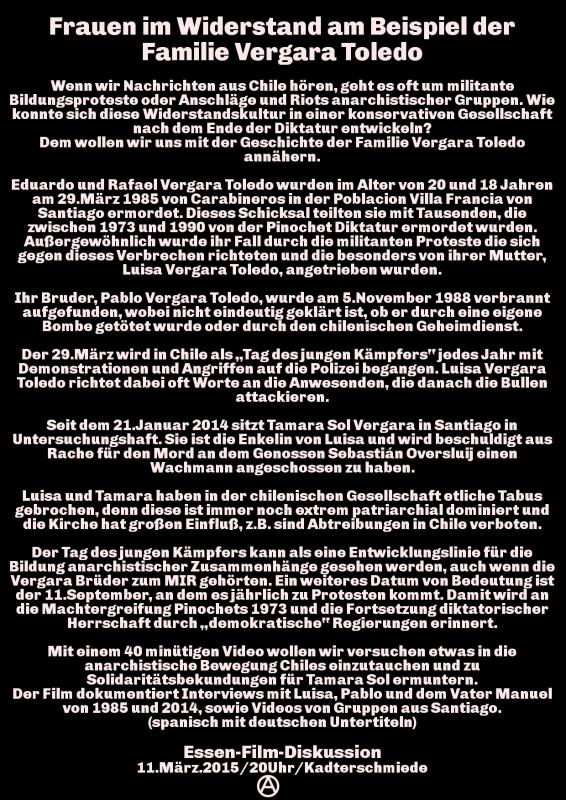 Frauen im Widerstand am Beispiel der Familie Vergara Toledo

Wenn wir Nachrichten aus Chile hören, geht es oft um militante Bildungsproteste oder Anschläge und Riots anarchistischer Gruppen. Wie konnte sich diese Widerstandskultur in einer konservativen Gesellschaft nach dem Ende der Diktatur entwickeln?
Dem wollen wir uns mit der Geschichte der Familie Vergara Toledo annähern.

Eduardo und Rafael Vergara Toledo wurden im Alter von 20 und 18 Jahren am 29.März 1985 von Carabineros in der Poblacion Villa Francia von Santiago ermordet. Dieses Schicksal teilten sie mit Tausenden, die zwischen 1973 und 1990 von der Pinochet Diktatur ermordet wurden. Außergewöhnlich wurde ihr Fall durch die militanten Proteste die sich gegen dieses Verbrechen richteten und die besonders von ihrer Mutter, Luisa Vergara Toledo, angetrieben wurden.

Ihr Bruder, Pablo Vergara Toledo, wurde am 5.November 1988 verbrannt aufgefunden, wobei nicht eindeutig geklärt ist, ob er durch eine eigene Bombe getötet wurde oder durch den chilenischen Geheimdienst.

Der 29.März wird in Chile als „Tag des jungen Kämpfers" jedes Jahr mit Demonstrationen und Angriffen auf die Polizei begangen. Luisa Vergara Toledo richtet dabei oft Worte an die Anwesenden, die danach die Bullen attackieren.

Seit dem 21.Januar 2014 sitzt Tamara Sol Vergara in Santiago in Untersuchungshaft. Sie ist die Enkelin von Luisa und wird beschuldigt aus Rache für den Mord an dem Genossen Sebastián Oversluij einen Wachmann angeschossen zu haben.

Luisa und Tamara haben in der chilenischen Gesellschaft etliche Tabus gebrochen, denn diese ist immer noch extrem patriarchial dominiert und die Kirche hat großen Einfluß, z.B. sind Abtreibungen in Chile verboten.

Der Tag des jungen Kämpfers kann als eine Entwicklungslinie für die Bildung anarchistischer Zusammenhänge gesehen werden, auch wenn die Vergara Brüder zum MIR gehörten. Ein weiteres Datum von Bedeutung ist der 11.September, an dem es jährlich zu Protesten kommt. Damit wird an die Machtergreifung Pinochets 1973 und die Fortsetzung diktatorischer Herrschaft durch „demokratische" Regierungen erinnert.

Mit einem 40 minütigen Video wollen wir versuchen etwas in die anarchistische Bewegung Chiles einzutauchen und zu Solidaritätsbekundungen für Tamara Sol ermuntern.
Der Film dokumentiert Interviews mit Luisa, Pablo und dem Vater Manuel von 1985 und 2014, sowie Videos von Gruppen aus Santiago.
(spanisch mit deutschen Untertiteln)

Essen-Film-Diskussion
11.März.2015/20Uhr/Kadterschmiede